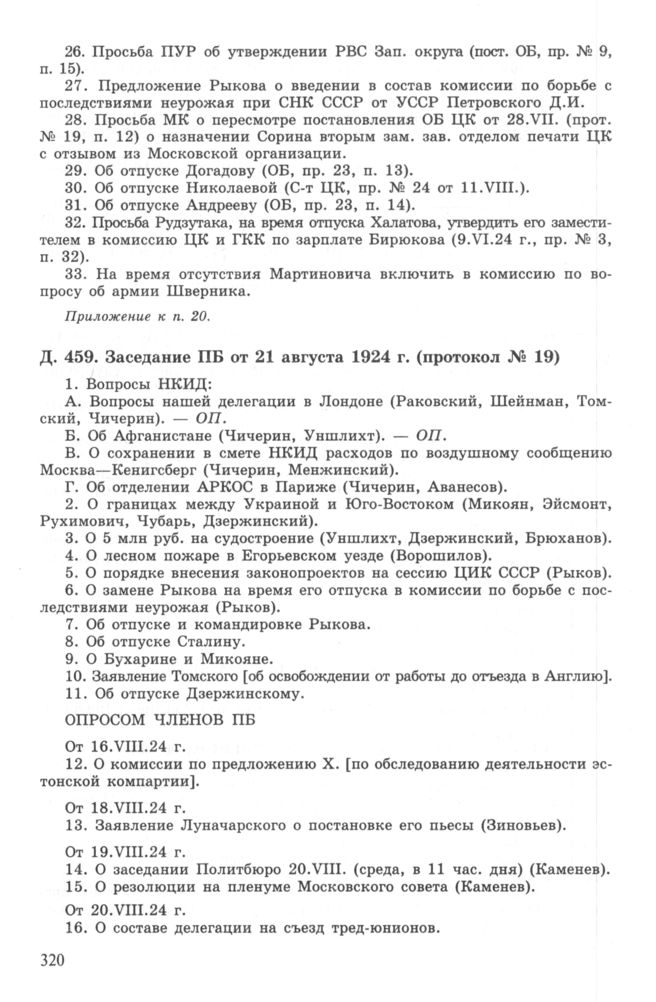 26. Просьба ПУР об утверждении РВС Зап. округа (пост. ОБ, пр. № 9, п. 15).

27. Предложение Рыкова о введении в состав комиссии по борьбе с последствиями неурожая при СНК СССР от УССР Петровского Д.И.

28. Просьба МК о пересмотре постановления ОБ ЦК от 28.VII. (прот. № 19, п. 12) о назначении Сорина вторым зам. зав. отделом печати ЦК с отзывом из Московской организации.

29. Об отпуске Догадову (ОБ, пр. 23, п. 13).

30. Об отпуске Николаевой (С-т ЦК, пр. № 24 от 11.VIII.).

31. Об отпуске Андрееву (ОБ, пр. 23, п. 14).

32. Просьба Рудзутака, на время отпуска Халатова, утвердить его заместителем в комиссию ЦК и ГКК по зарплате Бирюкова (9.VI.24 г., пр. № 3, п. 32).

33. На время отсутствия Мартиновича включить в комиссию по вопросу об армии Шверника.

Приложение к п. 20.

Д. 459. Заседание ПБ от 21 августа 1924 г. (протокол № 19)

1. Вопросы НКИД:

А. Вопросы нашей делегации в Лондоне (Раковский, Шейнман, Томский, Чичерин). — ОП.

Б. Об Афганистане (Чичерин, Уншлихт). — ОП.

В. О сохранении в смете НКИД расходов по воздушному сообщению Москва—Кенигсберг (Чичерин, Менжинский).

Г. Об отделении АРКОС в Париже (Чичерин, Аванесов).

2. О границах между Украиной и Юго-Востоком (Микоян, Эйсмонт, Рухимович, Чубарь, Дзержинский).

3. О 5 млн руб. на судостроение (Уншлихт, Дзержинский, Брюханов).

4. О лесном пожаре в Егорьевском уезде (Ворошилов).

5. О порядке внесения законопроектов на сессию ЦИК СССР (Рыков).

6. О замене Рыкова на время его отпуска в комиссии по борьбе с последствиями неурожая (Рыков).

7. Об отпуске и командировке Рыкова.

8. Об отпуске Сталину.

9. О Бухарине и Микояне.

10. Заявление Томского [об освобождении от работы до отъезда в Англию].

11. Об отпуске Дзержинскому.

ОПРОСОМ ЧЛЕНОВ ПБ

От 16.VIII.24 г.

12. О комиссии по предложению Х. [по обследованию деятельности эстонской компартии].

От 18.VIII.24 г.

13. Заявление Луначарского о постановке его пьесы (Зиновьев).

От 19.VIII.24 г.

14. О заседании Политбюро 20.VIII. (среда, в 11 час. дня) (Каменев).

15. О резолюции на пленуме Московского совета (Каменев).

От 20.VIII.24 г.

16. О составе делегации на съезд тред-юнионов.

320